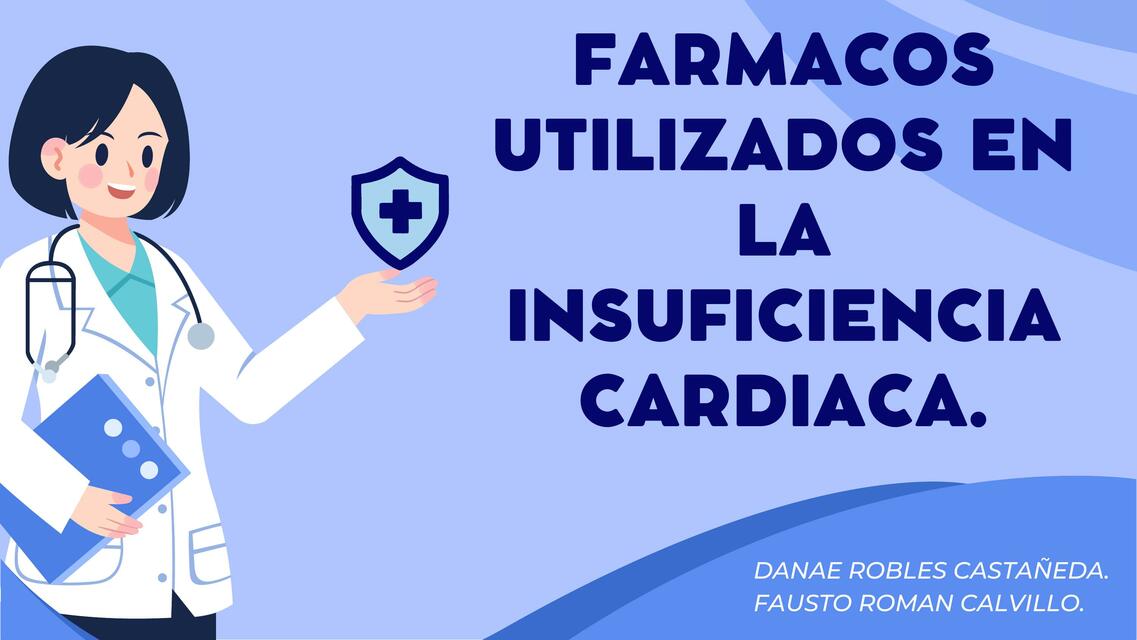 FARMACOS UTILIZADOS EN LA INSUFICIENCIA CARDIACA.

DANAE ROBLES CASTAÑEDA.
FAUSTO ROMAN CALVILLO.